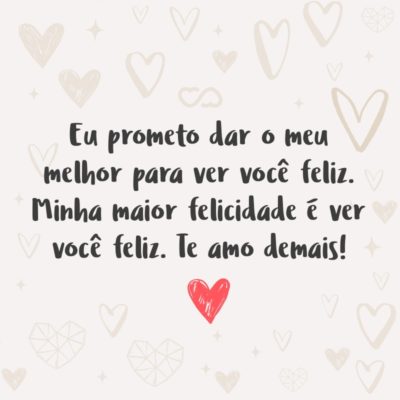 Eu prometo dar o meu melhor para ver você feliz. Minha maior felicidade é ver você feliz. Te amo demais!